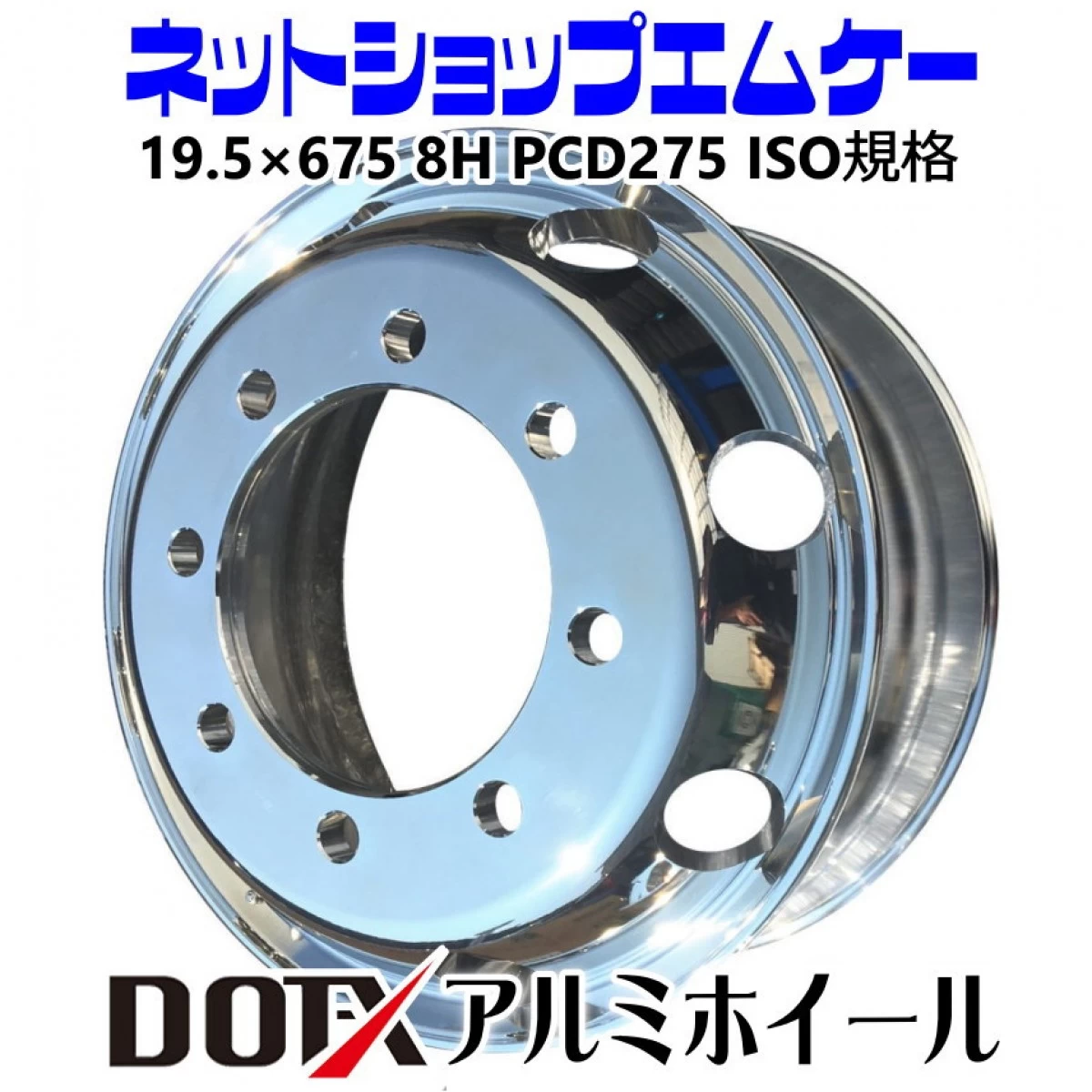 ネットショップエムケー
19.5×675 8H PCD275 ISO規格

DOTX アルミホイール